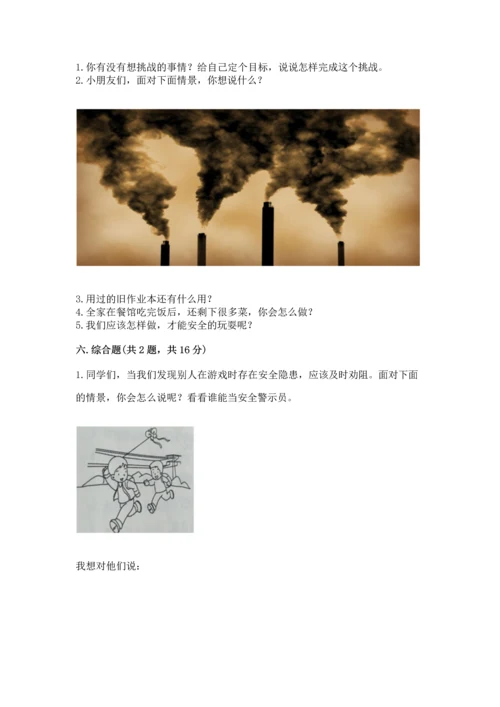 1.你有没有想挑战的事情？给自己定个目标，说说怎样完成这个挑战。
2.小朋友们，面对下面情景，你想说什么？

3.用过的旧作业本还有什么用？
4.全家在餐馆吃完饭后，还剩下很多菜，你会怎么做？
5.我们应该怎样做，才能安全的玩耍呢？

六.综合题(共2题，共16分)

1.同学们，当我们发现别人在游戏时存在安全隐患，应该及时劝阻。面对下面的情景，你会怎么说呢？看看谁能当安全警示员。

我想对他们说：